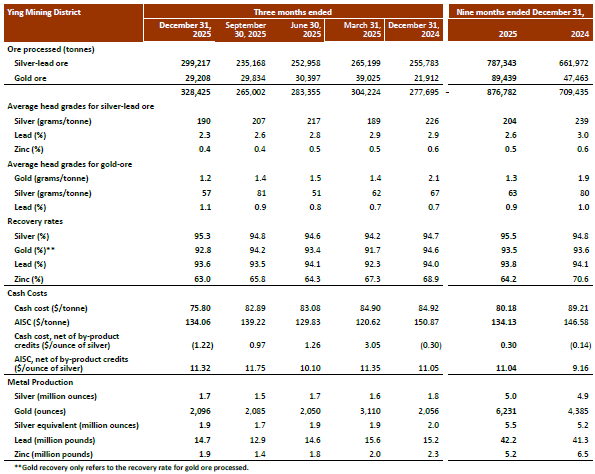 | Ying Mining District | Three months ended | | | | | Nine months ended December 31, | |
|---|---|---|---|---|---|---|---|
| | December 31, 2025 | September 30, 2025 | June 30, 2025 | March 31, 2025 | December 31, 2024 | 2025 | 2024 |
| Ore processed (tonnes) | | | | | | | |
| Silver-lead ore | 299,217 | 235,168 | 252,958 | 265,199 | 255,783 | 787,343 | 661,972 |
| Gold ore | 29,208 | 29,834 | 30,397 | 39,025 | 21,912 | 89,439 | 47,463 |
| | 328,425 | 265,002 | 283,355 | 304,224 | 277,695 - | 876,782 | 709,435 |
| Average head grades for silver-lead ore | | | | | | | |
| Silver (grams/tonne) | 190 | 207 | 217 | 189 | 226 | 204 | 239 |
| Lead (%) | 2.3 | 2.6 | 2.8 | 2.9 | 2.9 | 2.6 | 3.0 |
| Zinc (%) | 0.4 | 0.4 | 0.5 | 0.5 | 0.6 | 0.5 | 0.6 |
| Average head grades for gold-ore | | | | | | | |
| Gold (grams/tonne) | 1.2 | 1.4 | 1.5 | 1.4 | 2.1 | 1.3 | 1.9 |
| Silver (grams/tonne) | 57 | 81 | 51 | 62 | 67 | 63 | 80 |
| Lead (%) | 1.1 | 0.9 | 0.8 | 0.7 | 0.7 | 0.9 | 1.0 |
| Recovery rates | | | | | | | |
| Silver (%) | 95.3 | 94.8 | 94.6 | 94.2 | 94.7 | 95.5 | 94.8 |
| Gold (%)** | 92.8 | 94.2 | 93.4 | 91.7 | 94.6 | 93.5 | 93.6 |
| Lead (%) | 93.6 | 93.5 | 94.1 | 92.3 | 94.0 | 93.8 | 94.1 |
| Zinc (%) | 63.0 | 65.8 | 64.3 | 67.3 | 68.9 | 64.2 | 70.6 |
| Cash Costs | | | | | | | |
| Cash cost ($/tonne) | 75.80 | 82.89 | 83.08 | 84.90 | 84.92 | 80.18 | 89.21 |
| AISC ($/tonne) | 134.06 | 139.22 | 129.83 | 120.62 | 150.87 | 134.13 | 146.58 |
| Cash cost, net of by-product credits ($/ounce of silver) | (1.22) | 0.97 | 1.26 | 3.05 | (0.30) | 0.30 | (0.14) |
| AISC, net of by-product credits ($/ounce of silver) | 11.32 | 11.75 | 10.10 | 11.35 | 11.05 | 11.04 | 9.16 |
| Metal Production | | | | | | | |
| Silver (million ounces) | 1.7 | 1.5 | 1.7 | 1.6 | 1.8 | 5.0 | 4.9 |
| Gold (ounces) | 2,096 | 2,085 | 2,050 | 3,110 | 2,056 | 6,231 | 4,385 |
| Silver equivalent (million ounces) | 1.9 | 1.7 | 1.9 | 1.9 | 2.0 | 5.5 | 5.2 |
| Lead (million pounds) | 14.7 | 12.9 | 14.6 | 15.6 | 15.2 | 42.2 | 41.3 |
| Zinc (million pounds) | 1.9 | 1.4 | 1.8 | 2.0 | 2.3 | 5.2 | 6.5 |

**Gold recovery only refers to the recovery rate for gold ore processed.